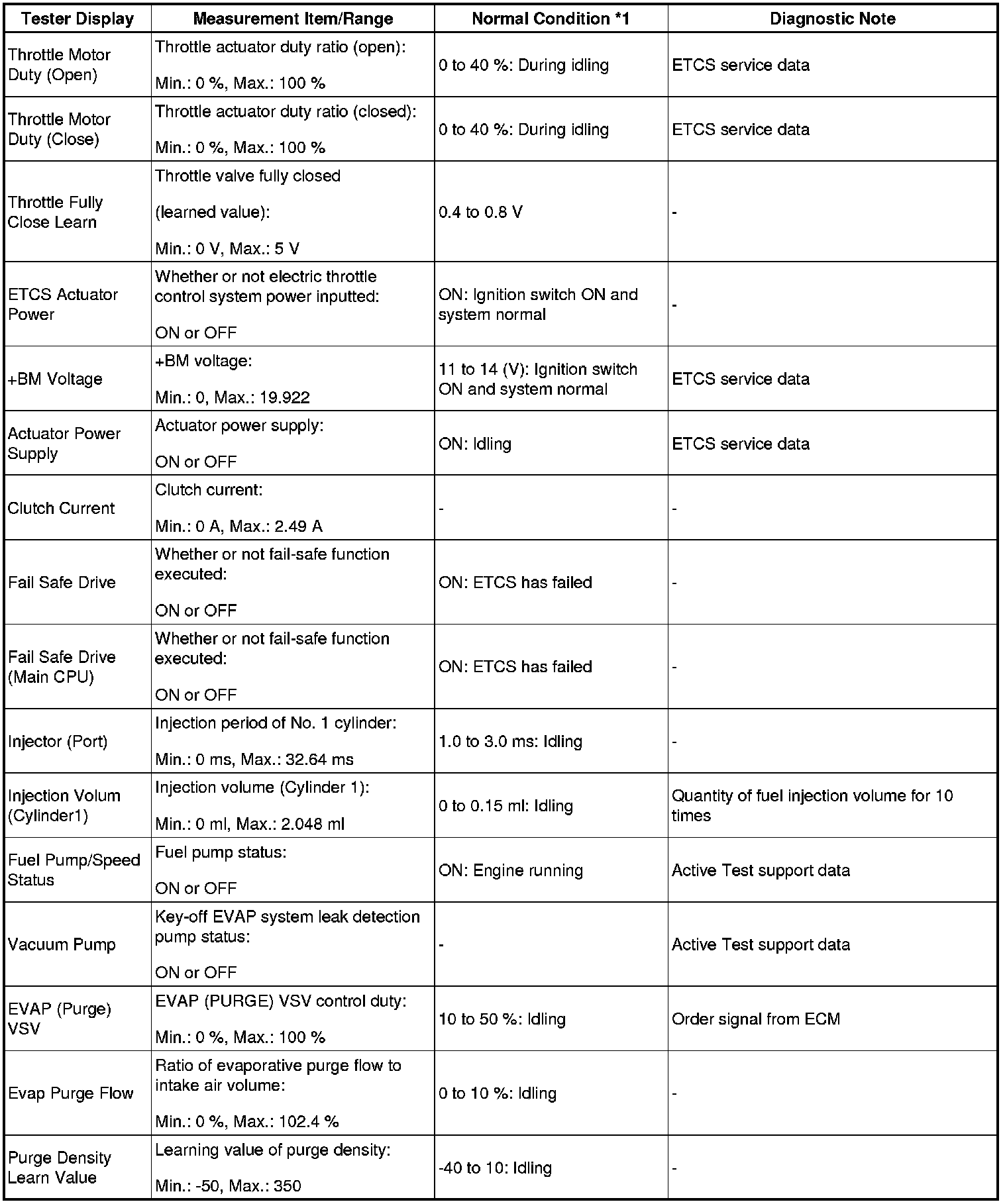 | Tester Display | Measurement Item/Range | Normal Condition *1 | Diagnostic Note |
|---|---|---|---|
| Throttle Motor Duty (Open) | Throttle actuator duty ratio (open): Min.: 0 %, Max.: 100 % | 0 to 40 %: During idling | ETCS service data |
| Throttle Motor Duty (Close) | Throttle actuator duty ratio (closed): Min.: 0 %, Max.: 100 % | 0 to 40 %: During idling | ETCS service data |
| Throttle Fully Close Learn | Throttle valve fully closed (learned value): Min.: 0 V, Max.: 5 V | 0.4 to 0.8 V | - |
| ETCS Actuator Power | Whether or not electric throttle control system power inputted: ON or OFF | ON: Ignition switch ON and system normal | - |
| +BM Voltage | +BM voltage: Min.: 0, Max.: 19.922 | 11 to 14 (V): Ignition switch ON and system normal | ETCS service data |
| Actuator Power Supply | Actuator power supply: ON or OFF | ON: Idling | ETCS service data |
| Clutch Current | Clutch current: Min.: 0 A, Max.: 2.49 A | - | - |
| Fail Safe Drive | Whether or not fail-safe function executed: ON or OFF | ON: ETCS has failed | - |
| Fail Safe Drive (Main CPU) | Whether or not fail-safe function executed: ON or OFF | ON: ETCS has failed | - |
| Injector (Port) | Injection period of No. 1 cylinder: Min.: 0 ms, Max.: 32.64 ms | 1.0 to 3.0 ms: Idling | - |
| Injection Volum (Cylinder1) | Injection volume (Cylinder 1): Min.: 0 ml, Max.: 2.048 ml | 0 to 0.15 ml: Idling | Quantity of fuel injection volume for 10 times |
| Fuel Pump/Speed Status | Fuel pump status: ON or OFF | ON: Engine running | Active Test support data |
| Vacuum Pump | Key-off EVAP system leak detection pump status: ON or OFF | - | Active Test support data |
| EVAP (Purge) VSV | EVAP (PURGE) VSV control duty: Min.: 0 %, Max.: 100 % | 10 to 50 %: Idling | Order signal from ECM |
| Evap Purge Flow | Ratio of evaporative purge flow to intake air volume: Min.: 0 %, Max.: 102.4 % | 0 to 10 %: Idling | - |
| Purge Density Learn Value | Learning value of purge density: Min.: -50, Max.: 350 | -40 to 10: Idling | - |